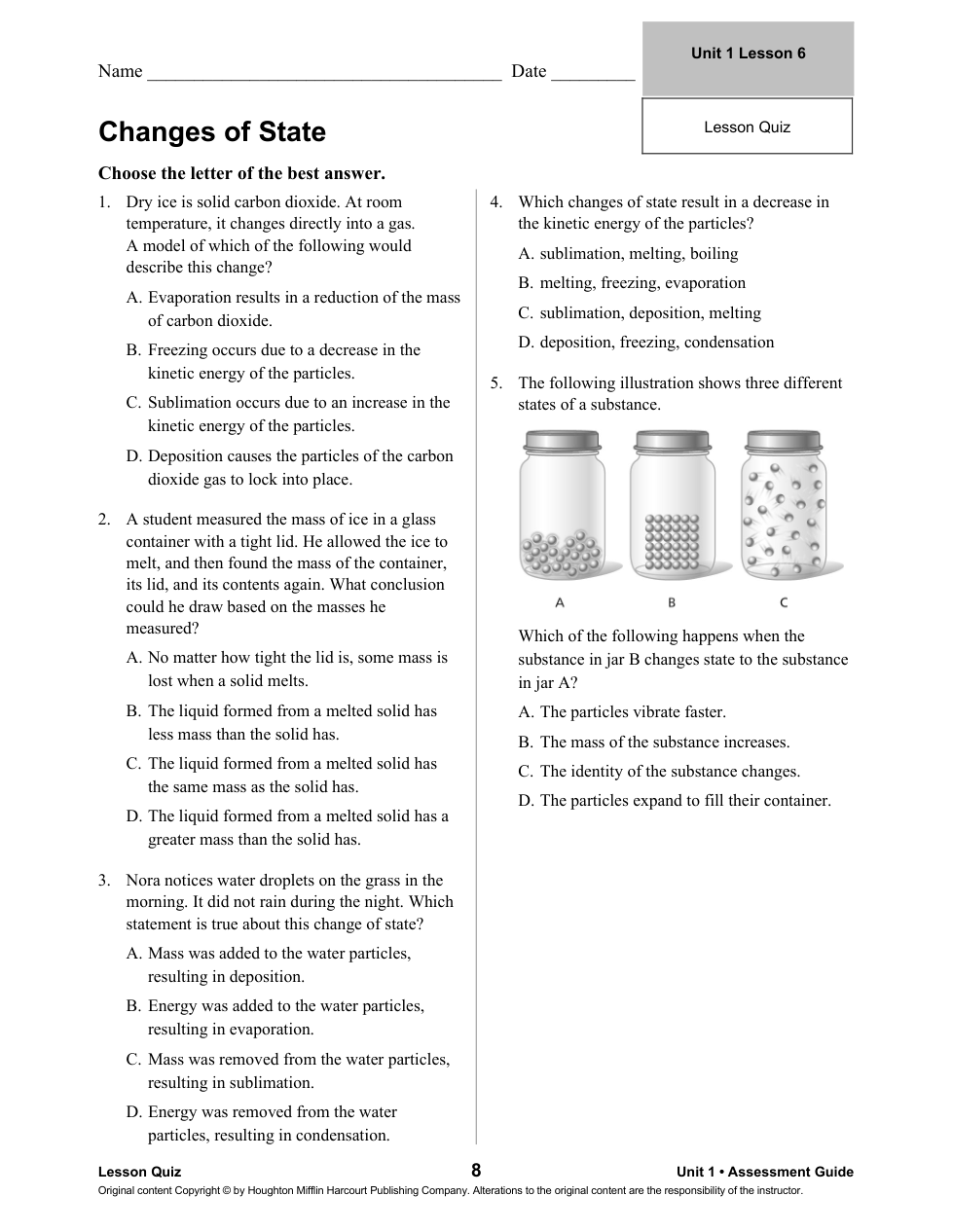 Name ______________________________________ Date _________

Unit 1 Lesson 6

Lesson Quiz

Changes of State

Choose the letter of the best answer.

1. Dry ice is solid carbon dioxide. At room temperature, it changes directly into a gas. A model of which of the following would describe this change?

A. Evaporation results in a reduction of the mass of carbon dioxide.

B. Freezing occurs due to a decrease in the kinetic energy of the particles.

C. Sublimation occurs due to an increase in the kinetic energy of the particles.

D. Deposition causes the particles of the carbon dioxide gas to lock into place.

2. A student measured the mass of ice in a glass container with a tight lid. He allowed the ice to melt, and then found the mass of the container, its lid, and its contents again. What conclusion could he draw based on the masses he measured?

A. No matter how tight the lid is, some mass is lost when a solid melts.

B. The liquid formed from a melted solid has less mass than the solid has.

C. The liquid formed from a melted solid has the same mass as the solid has.

D. The liquid formed from a melted solid has a greater mass than the solid has.

3. Nora notices water droplets on the grass in the morning. It did not rain during the night. Which statement is true about this change of state?

A. Mass was added to the water particles, resulting in deposition.

B. Energy was added to the water particles, resulting in evaporation.

C. Mass was removed from the water particles, resulting in sublimation.

D. Energy was removed from the water particles, resulting in condensation.

4. Which changes of state result in a decrease in the kinetic energy of the particles?

A. sublimation, melting, boiling

B. melting, freezing, evaporation

C. sublimation, deposition, melting

D. deposition, freezing, condensation

5. The following illustration shows three different states of a substance.

A B C

Which of the following happens when the substance in jar B changes state to the substance in jar A?

A. The particles vibrate faster.

B. The mass of the substance increases.

C. The identity of the substance changes.

D. The particles expand to fill their container.

Lesson Quiz 8 Unit 1 • Assessment Guide

Original content Copyright © by Houghton Mifflin Harcourt Publishing Company. Alterations to the original content are the responsibility of the instructor.